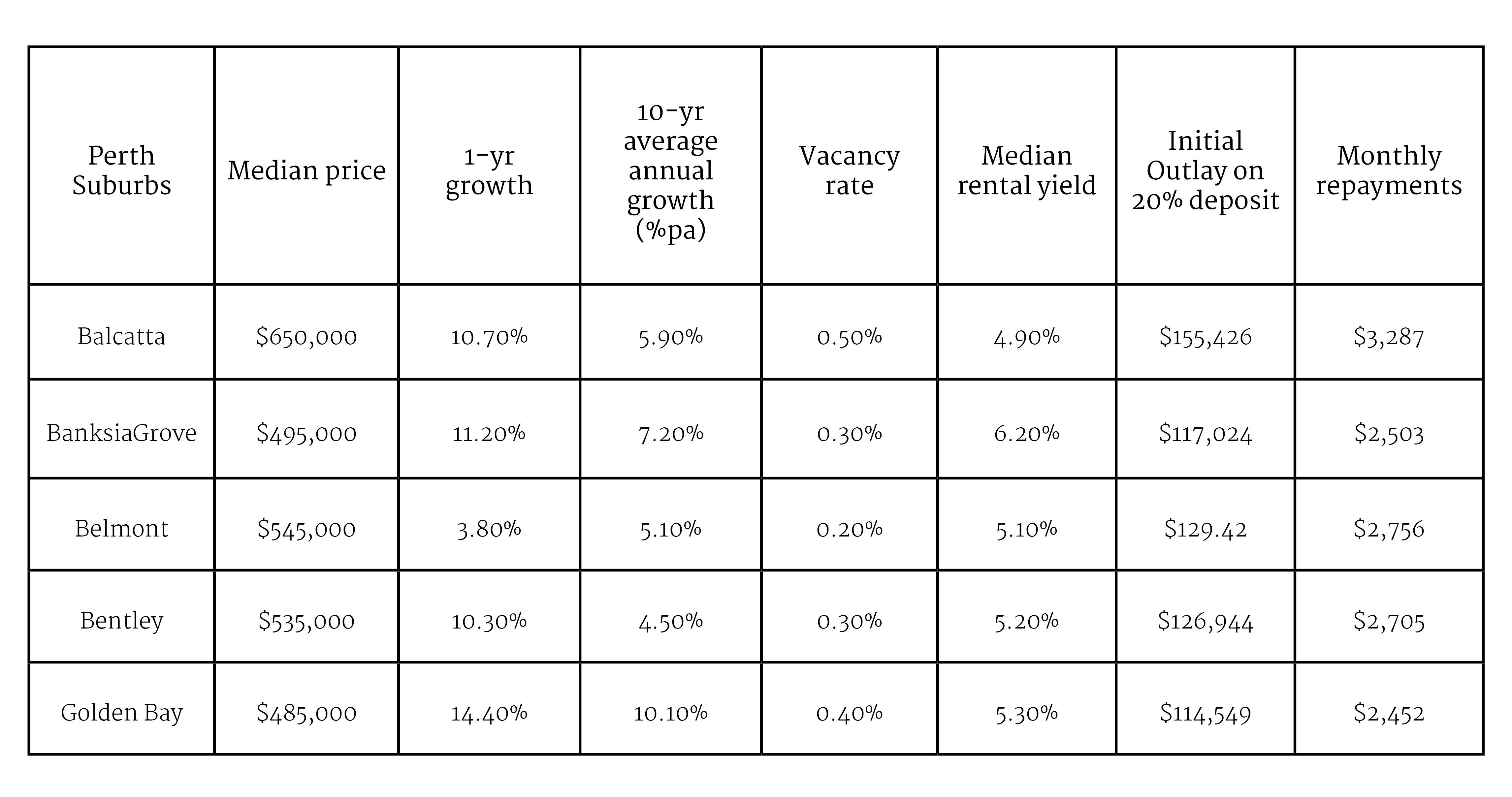 | Perth Suburbs | Median price | 1-yr growth | 10-yr average annual growth (%pa) | Vacancy rate | Median rental yield | Initial Outlay on 20% deposit | Monthly repayments |
|---|---|---|---|---|---|---|---|
| Balcatta | \$650,000 | 10.70% | 5.90% | 0.50% | 4.90% | \$155,426 | \$3,287 |
| BanksiaGrove | \$495,000 | 11.20% | 7.20% | 0.30% | 6.20% | \$117,024 | \$2,503 |
| Belmont | \$545,000 | 3.80% | 5.10% | 0.20% | 5.10% | \$129.42 | \$2,756 |
| Bentley | \$535,000 | 10.30% | 4.50% | 0.30% | 5.20% | \$126,944 | \$2,705 |
| Golden Bay | \$485,000 | 14.40% | 10.10% | 0.40% | 5.30% | \$114,549 | \$2,452 |